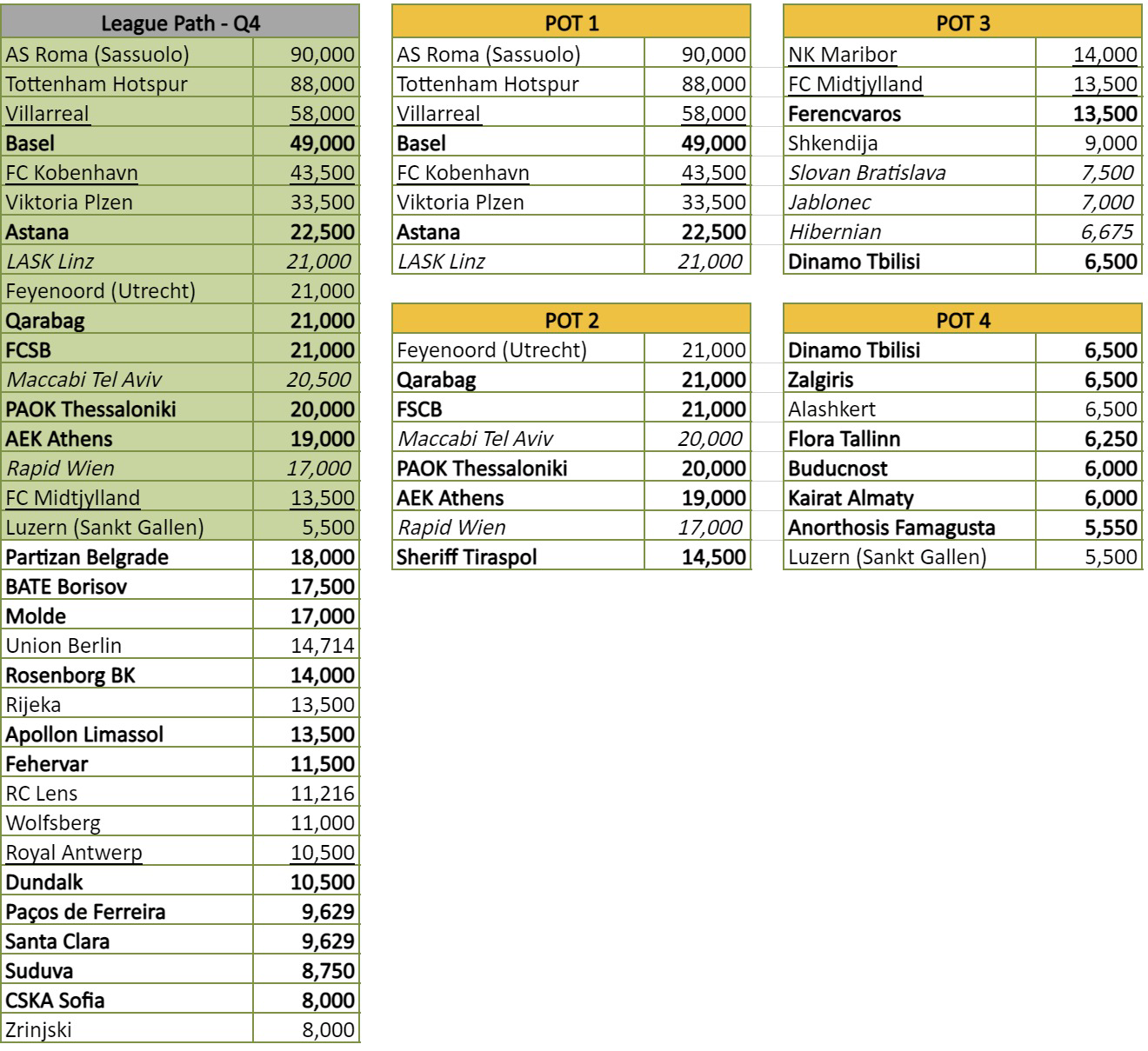 | League Path - Q4 | |
|---|---|
| AS Roma (Sassuolo) | 90,000 |
| Tottenham Hotspur | 88,000 |
| Villarreal | 58,000 |
| Basel | 49,000 |
| FC Kobenhavn | 43,500 |
| Viktoria Plzen | 33,500 |
| Astana | 22,500 |
| LASK Linz | 21,000 |
| Feyenoord (Utrecht) | 21,000 |
| Qarabag | 21,000 |
| FCSB | 21,000 |
| Maccabi Tel Aviv | 20,500 |
| PAOK Thessaloniki | 20,000 |
| AEK Athens | 19,000 |
| Rapid Wien | 17,000 |
| FC Midtjylland | 13,500 |
| Luzern (Sankt Gallen) | 5,500 |
| Partizan Belgrade | 18,000 |
| BATE Borisov | 17,500 |
| Molde | 17,000 |
| Union Berlin | 14,714 |
| Rosenborg BK | 14,000 |
| Rijeka | 13,500 |
| Apollon Limassol | 13,500 |
| Fehervar | 11,500 |
| RC Lens | 11,216 |
| Wolfsberg | 11,000 |
| Royal Antwerp | 10,500 |
| Dundalk | 10,500 |
| Paços de Ferreira | 9,629 |
| Santa Clara | 9,629 |
| Suduva | 8,750 |
| CSKA Sofia | 8,000 |
| Zrinjski | 8,000 |

| POT 1 | |
|---|---|
| AS Roma (Sassuolo) | 90,000 |
| Tottenham Hotspur | 88,000 |
| Villarreal | 58,000 |
| Basel | 49,000 |
| FC Kobenhavn | 43,500 |
| Viktoria Plzen | 33,500 |
| Astana | 22,500 |
| LASK Linz | 21,000 |

| POT 2 | |
|---|---|
| Feyenoord (Utrecht) | 21,000 |
| Qarabag | 21,000 |
| FSCB | 21,000 |
| Maccabi Tel Aviv | 20,000 |
| PAOK Thessaloniki | 20,000 |
| AEK Athens | 19,000 |
| Rapid Wien | 17,000 |
| Sheriff Tiraspol | 14,500 |

| POT 3 | |
|---|---|
| NK Maribor | 14,000 |
| FC Midtjylland | 13,500 |
| Ferencvaros | 13,500 |
| Shkendija | 9,000 |
| Slovan Bratislava | 7,500 |
| Jablonec | 7,000 |
| Hibernian | 6,675 |
| Dinamo Tbilisi | 6,500 |

| POT 4 | |
|---|---|
| Dinamo Tbilisi | 6,500 |
| Zalgiris | 6,500 |
| Alashkert | 6,500 |
| Flora Tallinn | 6,250 |
| Buducnost | 6,000 |
| Kairat Almaty | 6,000 |
| Anorthosis Famagusta | 5,550 |
| Luzern (Sankt Gallen) | 5,500 |